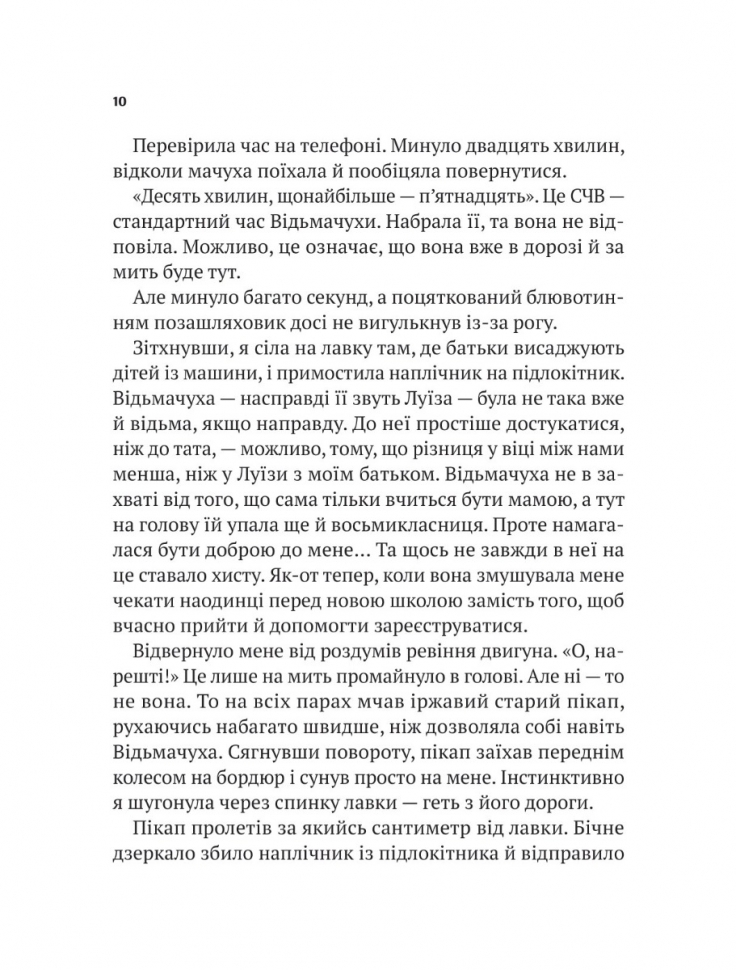 10

Перевірила час на телефоні. Минуло двадцять хвилин, відколи мачуха поїхала й пообіцяла повернутися.

«Десять хвилин, щонайбільше — п'ятнадцять». Це СЧВ — стандартний час Відьмачухи. Набрала її, та вона не відповіла. Можливо, це означає, що вона вже в дорозі й за мить буде тут.

Але минуло багато секунд, а поцяткований блювотинням позашляховик досі не вигулькнув із-за рогу.

Зітхнувши, я сіла на лавку там, де батьки висаджують дітей із машини, і примостила наплічник на підлокітник. Відьмачуха — насправді її звуть Луїза — була не така вже й відьма, якщо направду. До неї простіше достукатися, ніж до тата, — можливо, тому, що різниця у віці між нами менша, ніж у Луїзи з моїм батьком. Відьмачуха не в захваті від того, що сама тільки вчиться бути мамою, а тут на голову їй упала ще й восьмикласниця. Проте намагалася бути доброю до мене… Та щось не завжди в неї на це ставало хисту. Як-от тепер, коли вона змушувала мене чекати наодинці перед новою школою замість того, щоб вчасно прийти й допомогти зареєструватися.

Відвернуло мене від роздумів ревіння двигуна. «О, нарешті!» Це лише на мить промайнуло в голові. Але ні — то не вона. То на всіх парах мчав іржавий старий пікап, рухаючись набагато швидше, ніж дозволяла собі навіть Відьмачуха. Сягнувши повороту, пікап заїхав переднім колесом на бордюр і сунув просто на мене. Інстинктивно я шугонула через спинку лавки — геть з його дороги.

Пікап пролетів за якийсь сантиметр від лавки. Бічне дзеркало збило наплічник із підлокітника й відправило